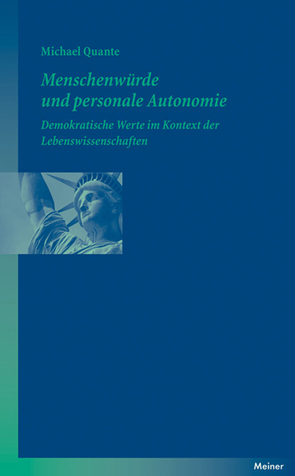 Michael Quante

Menschenwürde und personale Autonomie

Demokratische Werte im Kontext der Lebenswissenschaften

Meiner